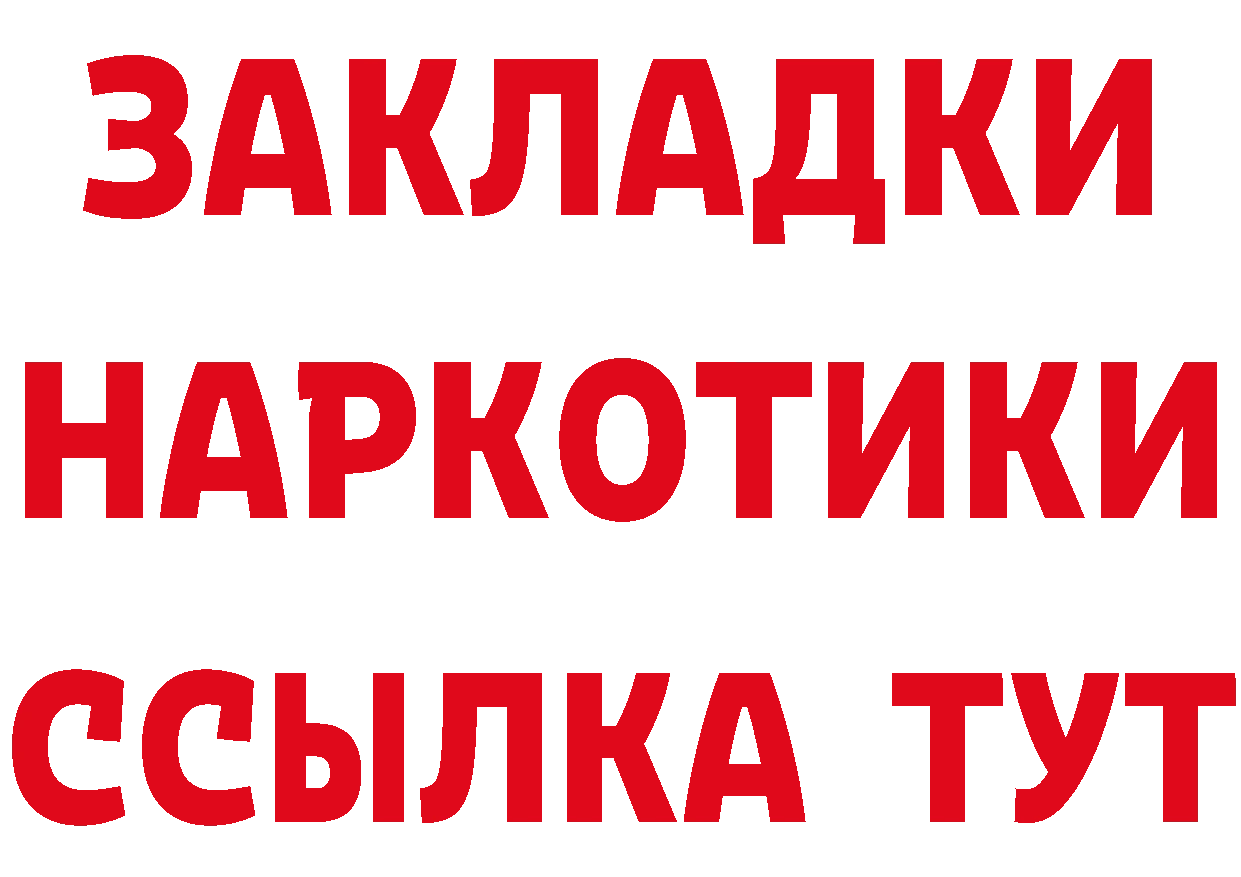 ЗАКЛАДКИ НАРКОТИКИ ССЫЛКА ТУТ